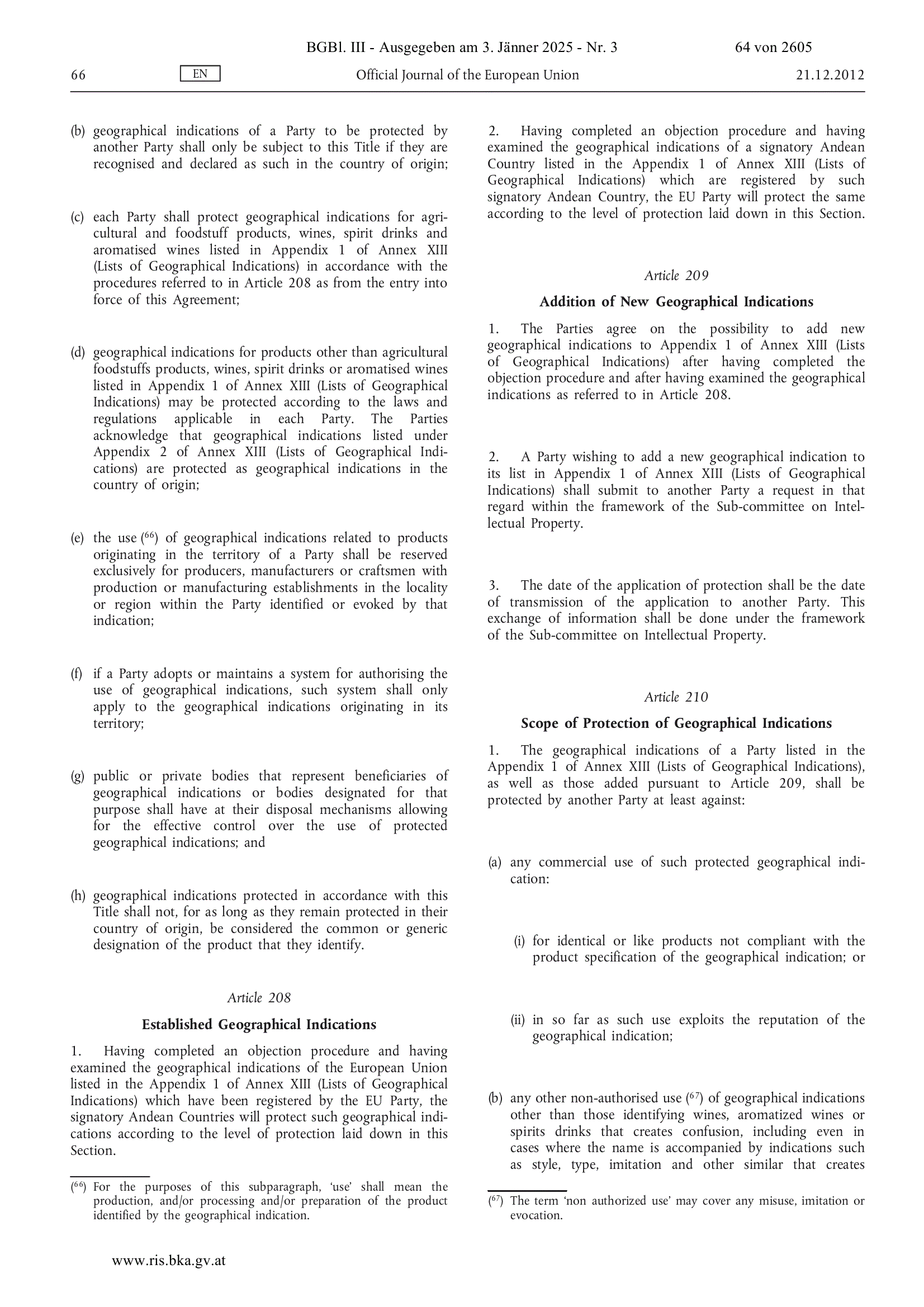 BGBl. III - Ausgegeben am 3. Jänner 2025 - Nr. 3 64 von 2605

66 EN Official Journal of the European Union 21.12.2012

(b) geographical indications of a Party to be protected by another Party shall only be subject to this Title if they are recognised and declared as such in the country of origin;

(c) each Party shall protect geographical indications for agricultural and foodstuff products, wines, spirit drinks and aromatised wines listed in Appendix 1 of Annex XIII (Lists of Geographical Indications) in accordance with the procedures referred to in Article 208 as from the entry into force of this Agreement;

(d) geographical indications for products other than agricultural foodstuffs products, wines, spirit drinks or aromatised wines listed in Appendix 1 of Annex XIII (Lists of Geographical Indications) may be protected according to the laws and regulations applicable in each Party. The Parties acknowledge that geographical indications listed under Appendix 2 of Annex XIII (Lists of Geographical Indications) are protected as geographical indications in the country of origin;

(e) the use ($^{66}$) of geographical indications related to products originating in the territory of a Party shall be reserved exclusively for producers, manufacturers or craftsmen with production or manufacturing establishments in the locality or region within the Party identified or evoked by that indication;

(f) if a Party adopts or maintains a system for authorising the use of geographical indications, such system shall only apply to the geographical indications originating in its territory;

(g) public or private bodies that represent beneficiaries of geographical indications or bodies designated for that purpose shall have at their disposal mechanisms allowing for the effective control over the use of protected geographical indications; and

(h) geographical indications protected in accordance with this Title shall not, for as long as they remain protected in their country of origin, be considered the common or generic designation of the product that they identify.

Article 208

Established Geographical Indications

1. Having completed an objection procedure and having examined the geographical indications of the European Union listed in the Appendix 1 of Annex XIII (Lists of Geographical Indications) which have been registered by the EU Party, the signatory Andean Countries will protect such geographical indications according to the level of protection laid down in this Section.

($^{66}$) For the purposes of this subparagraph, 'use' shall mean the production, and/or processing and/or preparation of the product identified by the geographical indication.

2. Having completed an objection procedure and having examined the geographical indications of a signatory Andean Country listed in the Appendix 1 of Annex XIII (Lists of Geographical Indications) which are registered by such signatory Andean Country, the EU Party will protect the same according to the level of protection laid down in this Section.

Article 209

Addition of New Geographical Indications

1. The Parties agree on the possibility to add new geographical indications to Appendix 1 of Annex XIII (Lists of Geographical Indications) after having completed the objection procedure and after having examined the geographical indications as referred to in Article 208.

2. A Party wishing to add a new geographical indication to its list in Appendix 1 of Annex XIII (Lists of Geographical Indications) shall submit to another Party a request in that regard within the framework of the Sub-committee on Intellectual Property.

3. The date of the application of protection shall be the date of transmission of the application to another Party. This exchange of information shall be done under the framework of the Sub-committee on Intellectual Property.

Article 210

Scope of Protection of Geographical Indications

1. The geographical indications of a Party listed in the Appendix 1 of Annex XIII (Lists of Geographical Indications), as well as those added pursuant to Article 209, shall be protected by another Party at least against:

(a) any commercial use of such protected geographical indication:

(i) for identical or like products not compliant with the product specification of the geographical indication; or

(ii) in so far as such use exploits the reputation of the geographical indication;

(b) any other non-authorised use ($^{67}$) of geographical indications other than those identifying wines, aromatized wines or spirits drinks that creates confusion, including even in cases where the name is accompanied by indications such as style, type, imitation and other similar that creates

($^{67}$) The term 'non authorized use' may cover any misuse, imitation or evocation.

www.ris.bka.gv.at